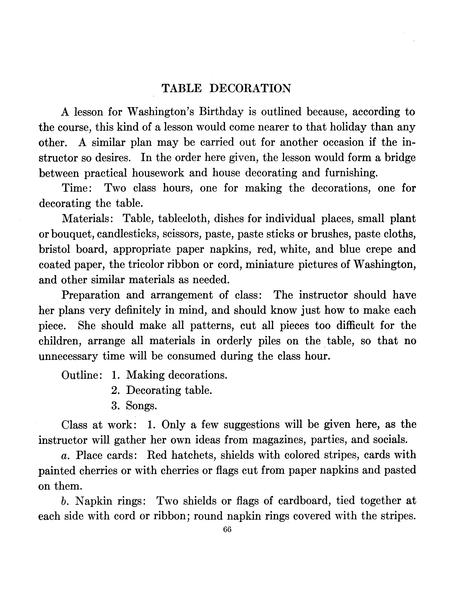 TABLE DECORATION

A lesson for Washington's Birthday is outlined because, according to the course, this kind of a lesson would come nearer to that holiday than any other. A similar plan may be carried out for another occasion if the instructor so desires. In the order here given, the lesson would form a bridge between practical housework and house decorating and furnishing.

Time: Two class hours, one for making the decorations, one for decorating the table.

Materials: Table, tablecloth, dishes for individual places, small plant or bouquet, candlesticks, scissors, paste, paste sticks or brushes, paste cloths, bristol board, appropriate paper napkins, red, white, and blue crepe and coated paper, the tricolor ribbon or cord, miniature pictures of Washington, and other similar materials as needed.

Preparation and arrangement of class: The instructor should have her plans very definitely in mind, and should know just how to make each piece. She should make all patterns, cut all pieces too difficult for the children, arrange all materials in orderly piles on the table, so that no unnecessary time will be consumed during the class hour.

Outline: 1. Making decorations.
2. Decorating table.
3. Songs.

Class at work: 1. Only a few suggestions will be given here, as the instructor will gather her own ideas from magazines, parties, and socials.

a. Place cards: Red hatchets, shields with colored stripes, cards with painted cherries or with cherries or flags cut from paper napkins and pasted on them.

b. Napkin rings: Two shields or flags of cardboard, tied together at each side with cord or ribbon; round napkin rings covered with the stripes.

66